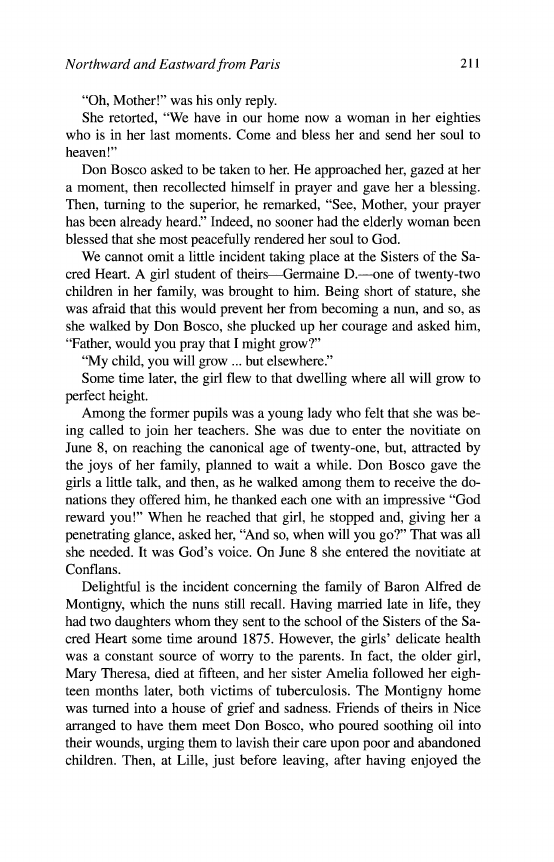 Northward and Eastward from Paris 211

"Oh, Mother!" was his only reply.

She retorted, "We have in our home now a woman in her eighties who is in her last moments. Come and bless her and send her soul to heaven!"

Don Bosco asked to be taken to her. He approached her, gazed at her a moment, then recollected himself in prayer and gave her a blessing. Then, turning to the superior, he remarked, "See, Mother, your prayer has been already heard." Indeed, no sooner had the elderly woman been blessed that she most peacefully rendered her soul to God.

We cannot omit a little incident taking place at the Sisters of the Sacred Heart. A girl student of theirs—Germaine D.—one of twenty-two children in her family, was brought to him. Being short of stature, she was afraid that this would prevent her from becoming a nun, and so, as she walked by Don Bosco, she plucked up her courage and asked him, "Father, would you pray that I might grow?"

"My child, you will grow ... but elsewhere."

Some time later, the girl flew to that dwelling where all will grow to perfect height.

Among the former pupils was a young lady who felt that she was being called to join her teachers. She was due to enter the novitiate on June 8, on reaching the canonical age of twenty-one, but, attracted by the joys of her family, planned to wait a while. Don Bosco gave the girls a little talk, and then, as he walked among them to receive the donations they offered him, he thanked each one with an impressive "God reward you!" When he reached that girl, he stopped and, giving her a penetrating glance, asked her, "And so, when will you go?" That was all she needed. It was God's voice. On June 8 she entered the novitiate at Conflans.

Delightful is the incident concerning the family of Baron Alfred de Montigny, which the nuns still recall. Having married late in life, they had two daughters whom they sent to the school of the Sisters of the Sacred Heart some time around 1875. However, the girls' delicate health was a constant source of worry to the parents. In fact, the older girl, Mary Theresa, died at fifteen, and her sister Amelia followed her eighteen months later, both victims of tuberculosis. The Montigny home was turned into a house of grief and sadness. Friends of theirs in Nice arranged to have them meet Don Bosco, who poured soothing oil into their wounds, urging them to lavish their care upon poor and abandoned children. Then, at Lille, just before leaving, after having enjoyed the